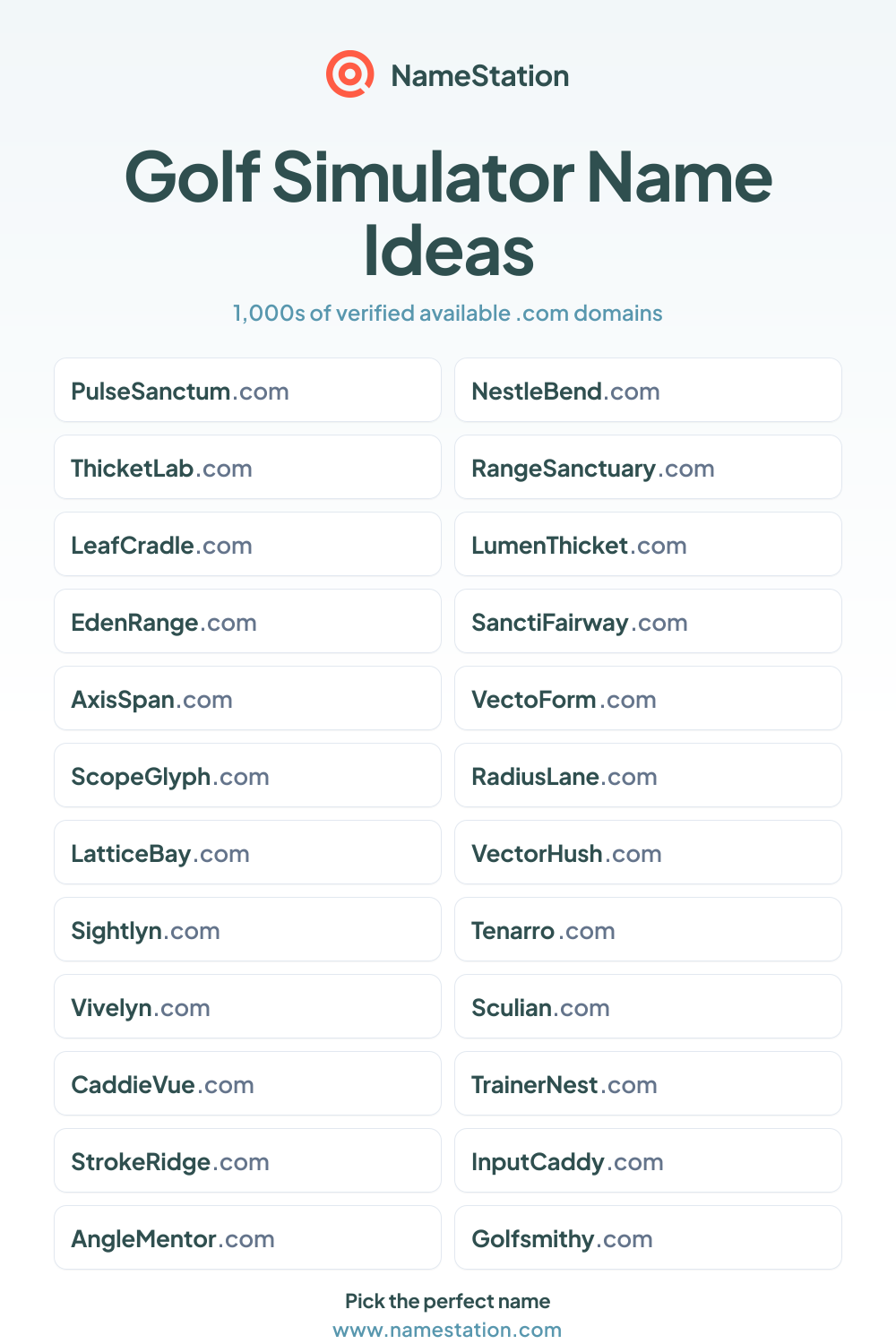 NameStation

Golf Simulator Name Ideas

1,000s of verified available .com domains

PulseSanctum.com

ThicketLab.com

LeafCradle.com

EdenRange.com

AxisSpan.com

ScopeGlyph.com

LatticeBay.com

Sightlyn.com

Vivelyn.com

CaddieVue.com

StrokeRidge.com

AngleMentor.com

NestleBend.com

RangeSanctuary.com

LumenThicket.com

SanctiFairway.com

VectoForm.com

RadiusLane.com

VectorHush.com

Tenarro.com

Sculian.com

TrainerNest.com

InputCaddy.com

Golfsmithy.com

Pick the perfect name
www.namestation.com